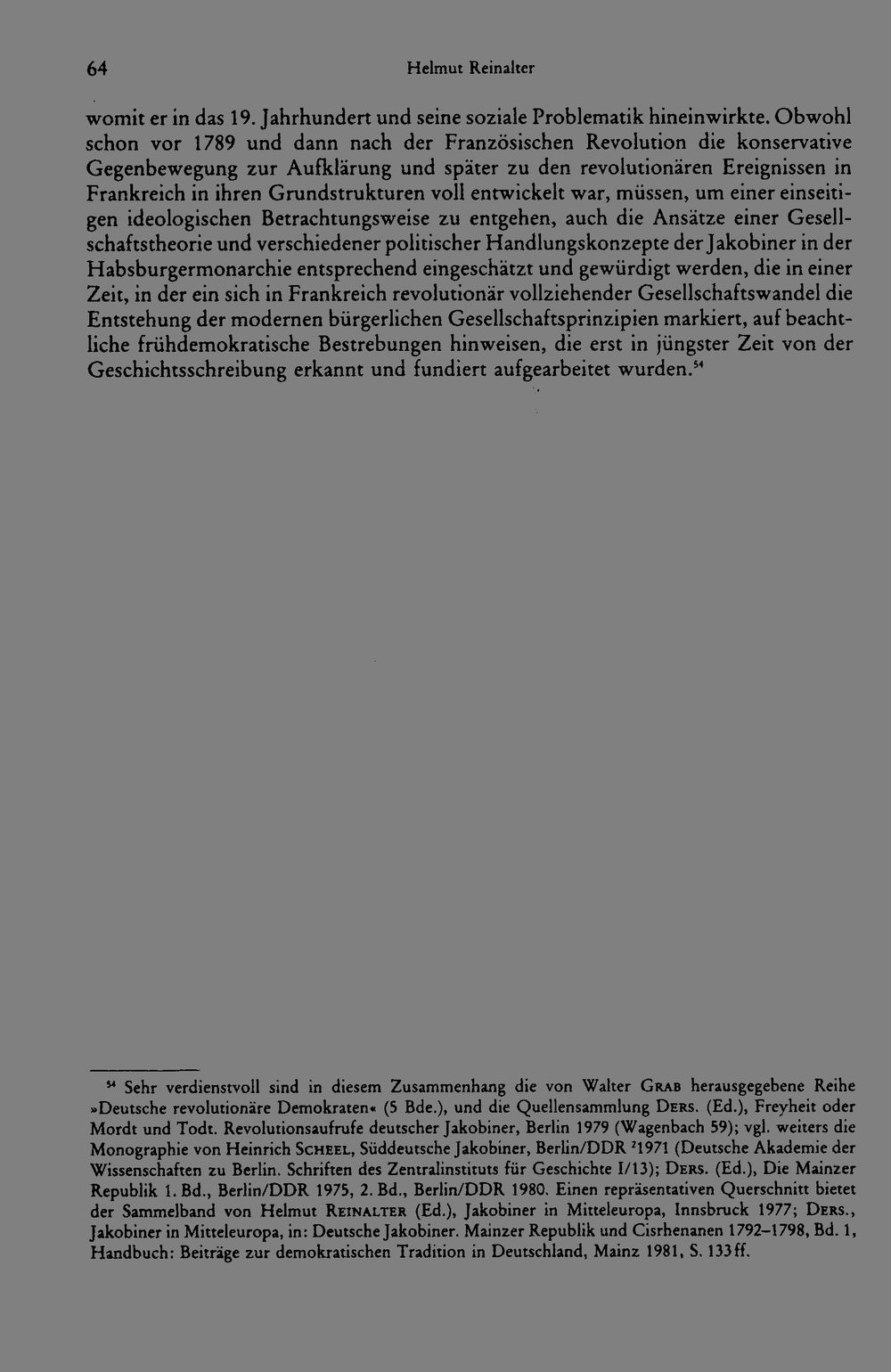 64 Helmut Reinalter

womit er in das 19. Jahrhundert und seine soziale Problematik hineinwirkte. Obwohl schon vor 1789 und dann nach der Französischen Revolution die konservative Gegenbewegung zur Aufklärung und später zu den revolutionären Ereignissen in Frankreich in ihren Grundstrukturen voll entwickelt war, müssen, um einer einseitigen ideologischen Betrachtungsweise zu entgehen, auch die Ansätze einer Gesellschaftstheorie und verschiedener politischer Handlungskonzepte der Jakobiner in der Habsburgermonarchie entsprechend eingeschätzt und gewürdigt werden, die in einer Zeit, in der ein sich in Frankreich revolutionär vollziehender Gesellschaftswandel die Entstehung der modernen bürgerlichen Gesellschaftsprinzipien markiert, auf beachtliche frühdemokratische Bestrebungen hinweisen, die erst in jüngster Zeit von der Geschichtsschreibung erkannt und fundiert aufgearbeitet wurden.$^{54}$

$^{54}$ Sehr verdienstvoll sind in diesem Zusammenhang die von Walter Grab herausgegebene Reihe »Deutsche revolutionäre Demokraten« (5 Bde.), und die Quellensammlung Ders. (Ed.), Freyheit oder Mordt und Todt. Revolutionsaufrufe deutscher Jakobiner, Berlin 1979 (Wagenbach 59); vgl. weiters die Monographie von Heinrich Scheel, Süddeutsche Jakobiner, Berlin/DDR $^{2}$1971 (Deutsche Akademie der Wissenschaften zu Berlin. Schriften des Zentralinstituts für Geschichte I/13); Ders. (Ed.), Die Mainzer Republik 1. Bd., Berlin/DDR 1975, 2. Bd., Berlin/DDR 1980. Einen repräsentativen Querschnitt bietet der Sammelband von Helmut Reinalter (Ed.), Jakobiner in Mitteleuropa, Innsbruck 1977; Ders., Jakobiner in Mitteleuropa, in: Deutsche Jakobiner. Mainzer Republik und Cisrhenanen 1792–1798, Bd. 1, Handbuch: Beiträge zur demokratischen Tradition in Deutschland, Mainz 1981, S. 133ff.